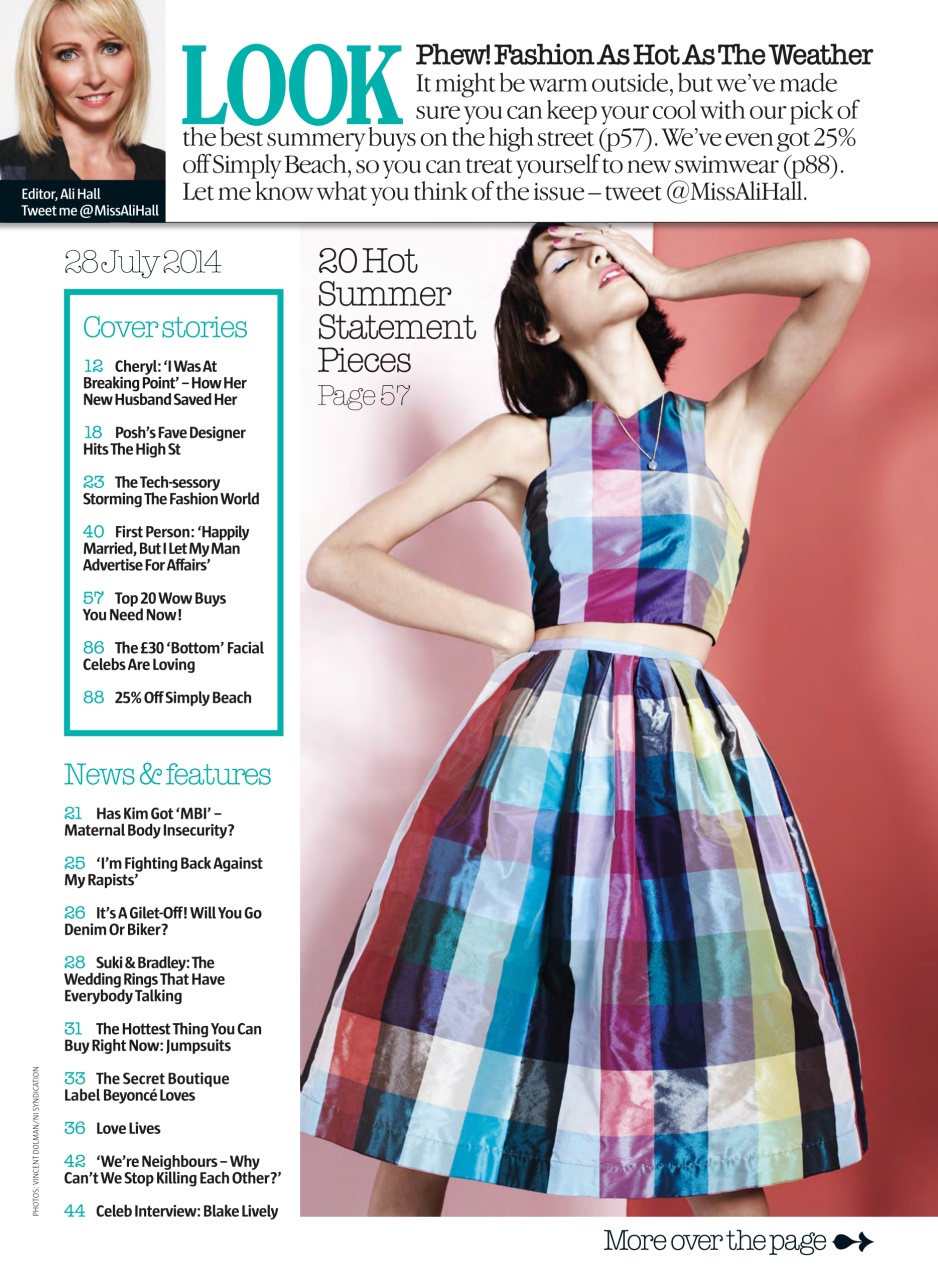 Editor, Ali Hall
Tweet me @MissAliHall

LOOK

Phew! Fashion As Hot As The Weather

It might be warm outside, but we've made sure you can keep your cool with our pick of the best summery buys on the high street (p57). We've even got 25% off Simply Beach, so you can treat yourself to new swimwear (p88). Let me know what you think of the issue – tweet @MissAliHall.

28 July 2014

Cover stories

12 Cheryl: 'I Was At Breaking Point' – How Her New Husband Saved Her

18 Posh's Fave Designer Hits The High St

23 The Tech-sessory Storming The Fashion World

40 First Person: 'Happily Married, But I Let My Man Advertise For Affairs'

57 Top 20 Wow Buys You Need Now!

86 The £30 'Bottom' Facial Celebs Are Loving

88 25% Off Simply Beach

News & features

21 Has Kim Got 'MBI' – Maternal Body Insecurity?

25 'I'm Fighting Back Against My Rapists'

26 It's A Gilet-Off! Will You Go Denim Or Biker?

28 Suki & Bradley: The Wedding Rings That Have Everybody Talking

31 The Hottest Thing You Can Buy Right Now: Jumpsuits

33 The Secret Boutique Label Beyoncé Loves

36 Love Lives

42 'We're Neighbours – Why Can't We Stop Killing Each Other?'

44 Celeb Interview: Blake Lively

PHOTOS: VINCENT DOLMAN/NI SYNDICATION

20 Hot Summer Statement Pieces
Page 57

More over the page